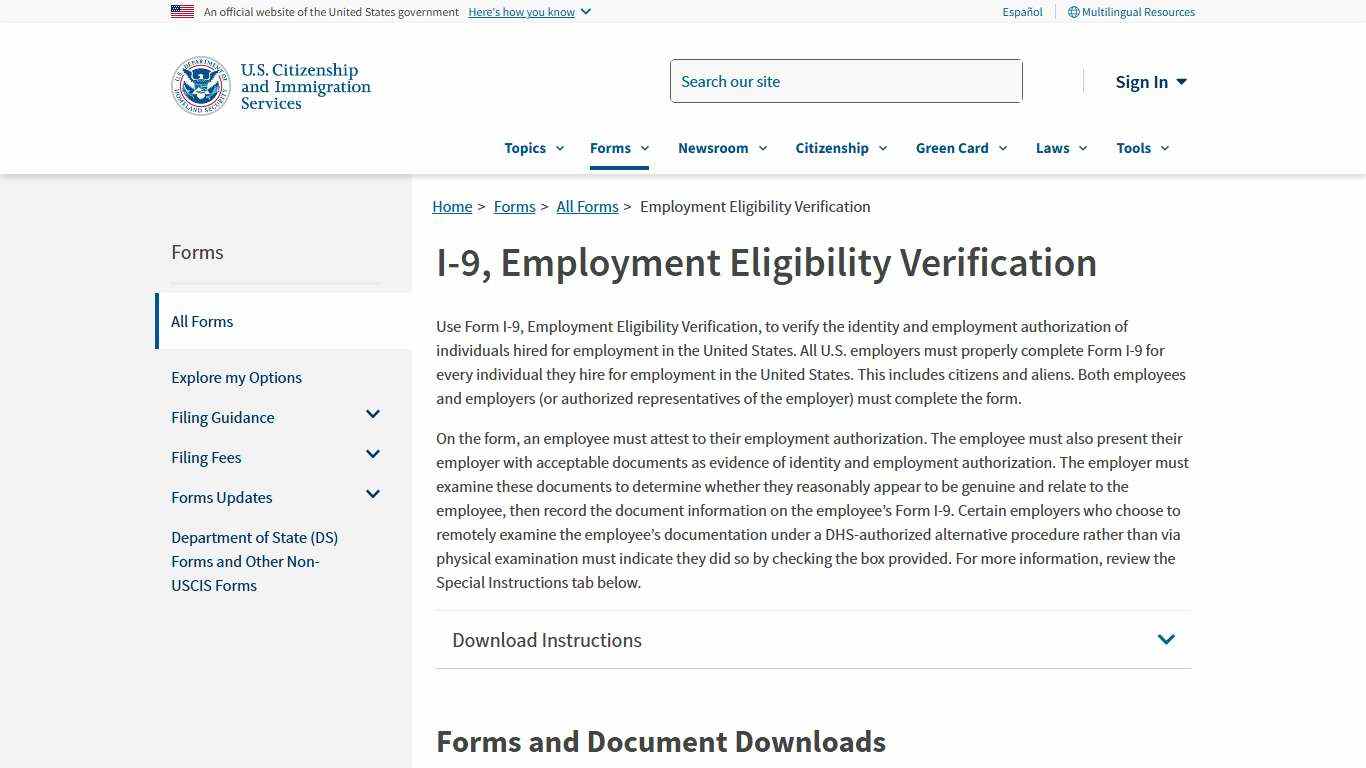 An official website of the United States government Here's how you know

Español Multilingual Resources

U.S. Citizenship and Immigration Services

Search our site

Sign In

Topics Forms Newsroom Citizenship Green Card Laws Tools

Home > Forms > All Forms > Employment Eligibility Verification

Forms

All Forms

Explore my Options

Filing Guidance

Filing Fees

Forms Updates

Department of State (DS) Forms and Other Non-USCIS Forms

I-9, Employment Eligibility Verification

Use Form I-9, Employment Eligibility Verification, to verify the identity and employment authorization of individuals hired for employment in the United States. All U.S. employers must properly complete Form I-9 for every individual they hire for employment in the United States. This includes citizens and aliens. Both employees and employers (or authorized representatives of the employer) must complete the form.

On the form, an employee must attest to their employment authorization. The employee must also present their employer with acceptable documents as evidence of identity and employment authorization. The employer must examine these documents to determine whether they reasonably appear to be genuine and relate to the employee, then record the document information on the employee's Form I-9. Certain employers who choose to remotely examine the employee's documentation under a DHS-authorized alternative procedure rather than via physical examination must indicate they did so by checking the box provided. For more information, review the Special Instructions tab below.

Download Instructions

Forms and Document Downloads